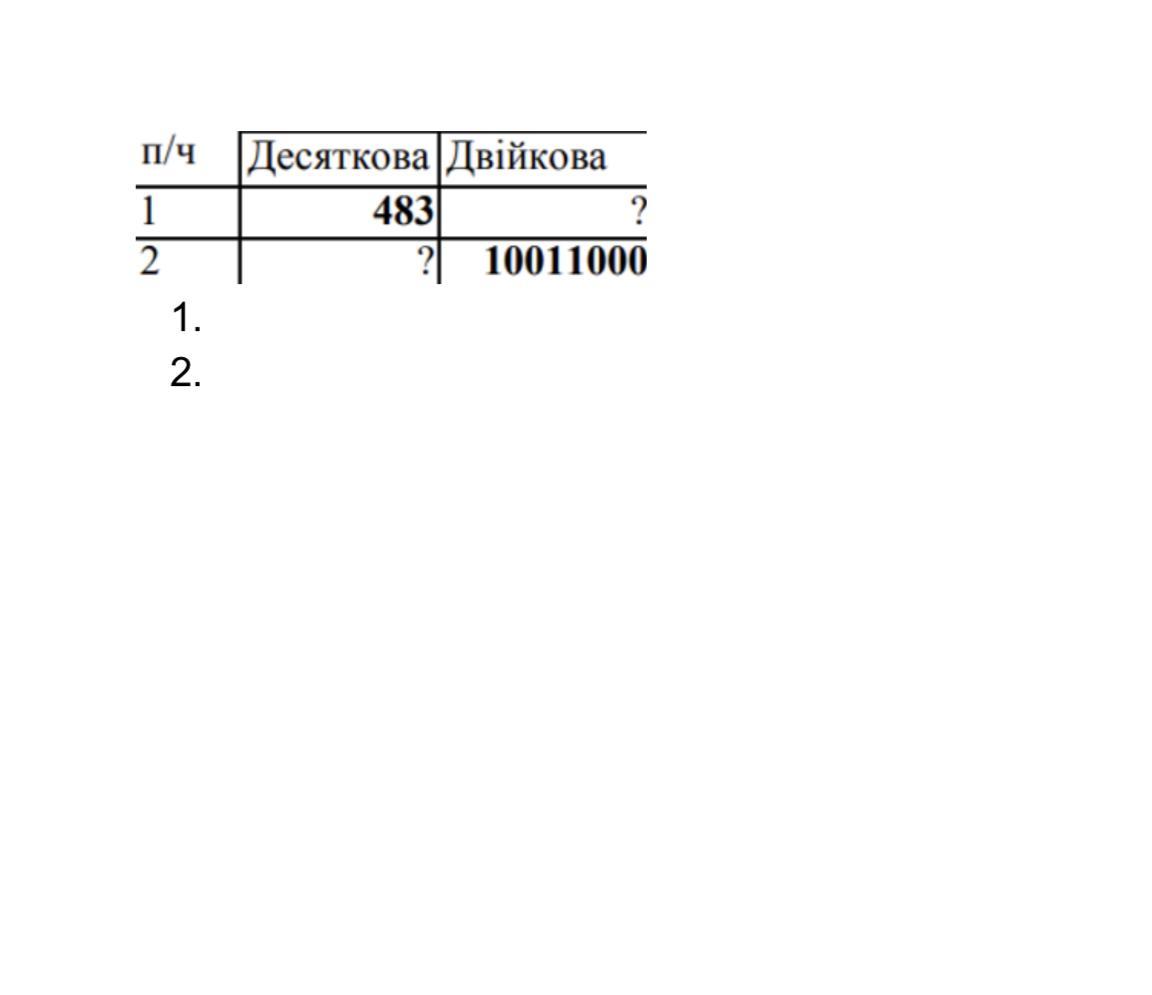 | п/ч | Десяткова | Двійкова |
|---|---|---|
| 1 | 483 | ? |
| 2 | ? | 10011000 |

1.
2.